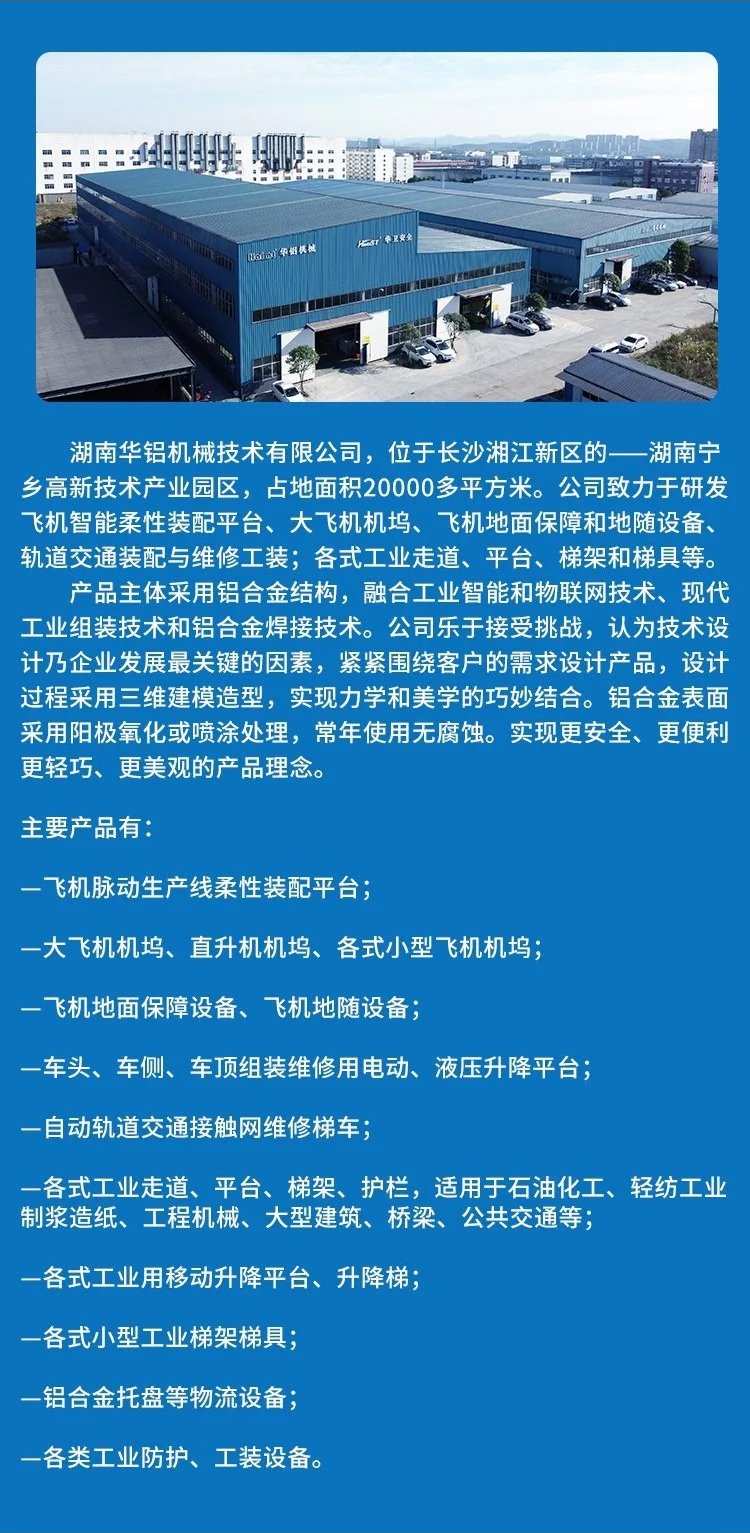 华铝机械

华卫安全

湖南华铝机械技术有限公司，位于长沙湘江新区的——湖南宁乡高新技术产业园区，占地面积20000多平方米。公司致力于研发飞机智能柔性装配平台、大飞机机坞、飞机地面保障和地随设备、轨道交通装配与维修工装；各式工业走道、平台、梯架和梯具等。

产品主体采用铝合金结构，融合工业智能和物联网技术、现代工业组装技术和铝合金焊接技术。公司乐于接受挑战，认为技术设计乃企业发展最关键的因素，紧紧围绕客户的需求设计产品，设计过程采用三维建模造型，实现力学和美学的巧妙结合。铝合金表面采用阳极氧化或喷涂处理，常年使用无腐蚀。实现更安全、更便利更轻巧、更美观的产品理念。

主要产品有：

—飞机脉动生产线柔性装配平台；

—大飞机机坞、直升机机坞、各式小型飞机机坞；

—飞机地面保障设备、飞机地随设备；

—车头、车侧、车顶组装维修用电动、液压升降平台；

—自动轨道交通接触网维修梯车；

—各式工业走道、平台、梯架、护栏，适用于石油化工、轻纺工业制浆造纸、工程机械、大型建筑、桥梁、公共交通等；

—各式工业用移动升降平台、升降梯；

—各式小型工业梯架梯具；

—铝合金托盘等物流设备；

—各类工业防护、工装设备。